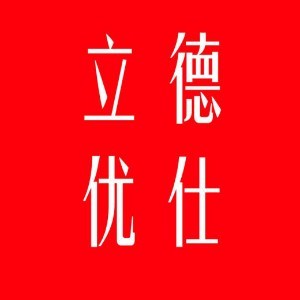 立德
优仕